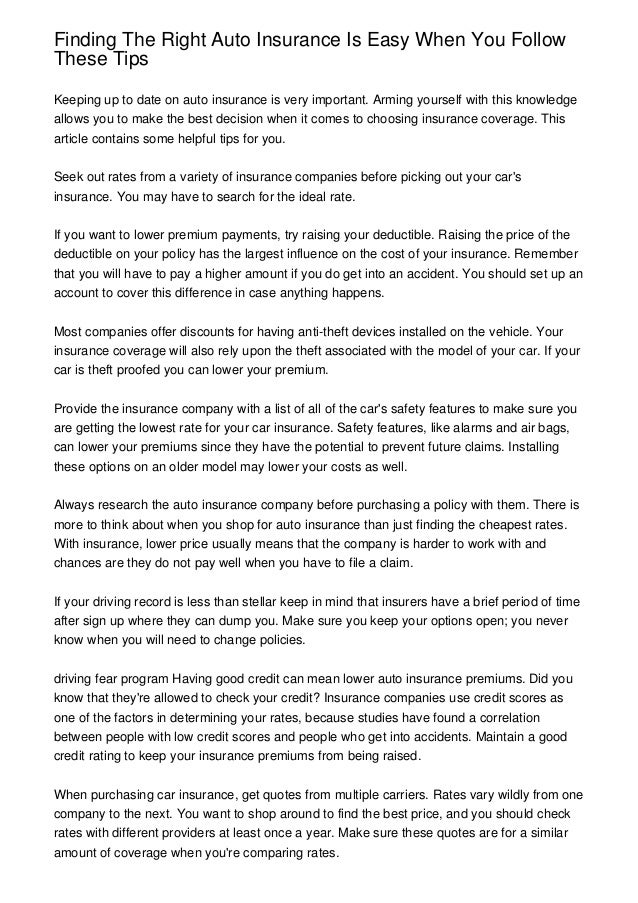 Finding The Right Auto Insurance Is Easy When You Follow These Tips

Keeping up to date on auto insurance is very important. Arming yourself with this knowledge allows you to make the best decision when it comes to choosing insurance coverage. This article contains some helpful tips for you.

Seek out rates from a variety of insurance companies before picking out your car's insurance. You may have to search for the ideal rate.

If you want to lower premium payments, try raising your deductible. Raising the price of the deductible on your policy has the largest influence on the cost of your insurance. Remember that you will have to pay a higher amount if you do get into an accident. You should set up an account to cover this difference in case anything happens.

Most companies offer discounts for having anti-theft devices installed on the vehicle. Your insurance coverage will also rely upon the theft associated with the model of your car. If your car is theft proofed you can lower your premium.

Provide the insurance company with a list of all of the car's safety features to make sure you are getting the lowest rate for your car insurance. Safety features, like alarms and air bags, can lower your premiums since they have the potential to prevent future claims. Installing these options on an older model may lower your costs as well.

Always research the auto insurance company before purchasing a policy with them. There is more to think about when you shop for auto insurance than just finding the cheapest rates. With insurance, lower price usually means that the company is harder to work with and chances are they do not pay well when you have to file a claim.

If your driving record is less than stellar keep in mind that insurers have a brief period of time after sign up where they can dump you. Make sure you keep your options open; you never know when you will need to change policies.

driving fear program Having good credit can mean lower auto insurance premiums. Did you know that they're allowed to check your credit? Insurance companies use credit scores as one of the factors in determining your rates, because studies have found a correlation between people with low credit scores and people who get into accidents. Maintain a good credit rating to keep your insurance premiums from being raised.

When purchasing car insurance, get quotes from multiple carriers. Rates vary wildly from one company to the next. You want to shop around to find the best price, and you should check rates with different providers at least once a year. Make sure these quotes are for a similar amount of coverage when you're comparing rates.